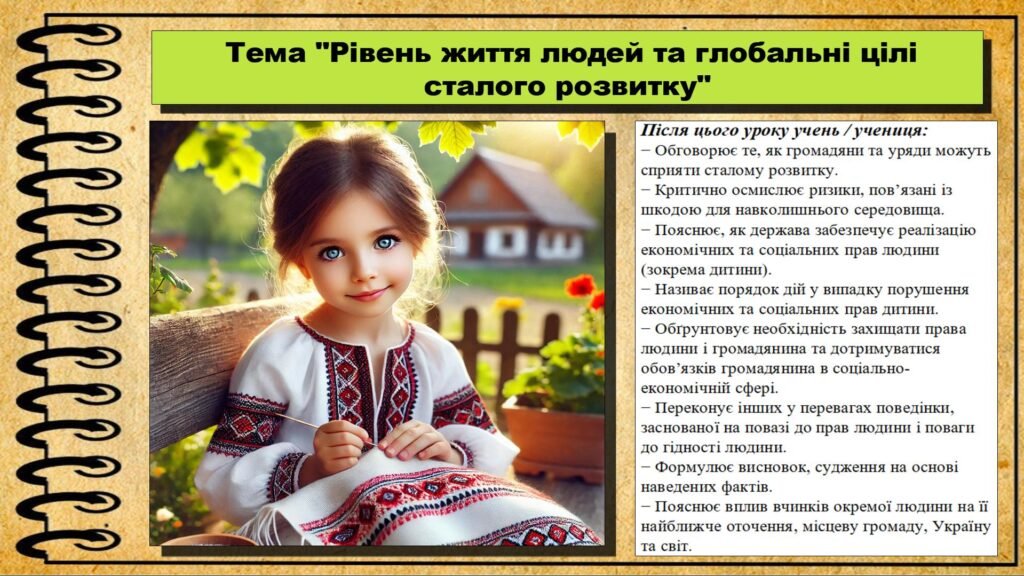 Тема "Рівень життя людей та глобальні цілі сталого розвитку"

Після цього уроку учень / учениця:
– Обговорює те, як громадяни та уряди можуть сприяти сталому розвитку.
– Критично осмислює ризики, пов'язані із шкодою для навколишнього середовища.
– Пояснює, як держава забезпечує реалізацію економічних та соціальних прав людини (зокрема дитини).
– Називає порядок дій у випадку порушення економічних та соціальних прав дитини.
– Обґрунтовує необхідність захищати права людини і громадянина та дотримуватися обов'язків громадянина в соціально-економічній сфері.
– Переконує інших у перевагах поведінки, заснованої на повазі до прав людини і поваги до гідності людини.
– Формулює висновок, судження на основі наведених фактів.
– Пояснює вплив вчинків окремої людини на її найближче оточення, місцеву громаду, Україну та світ.